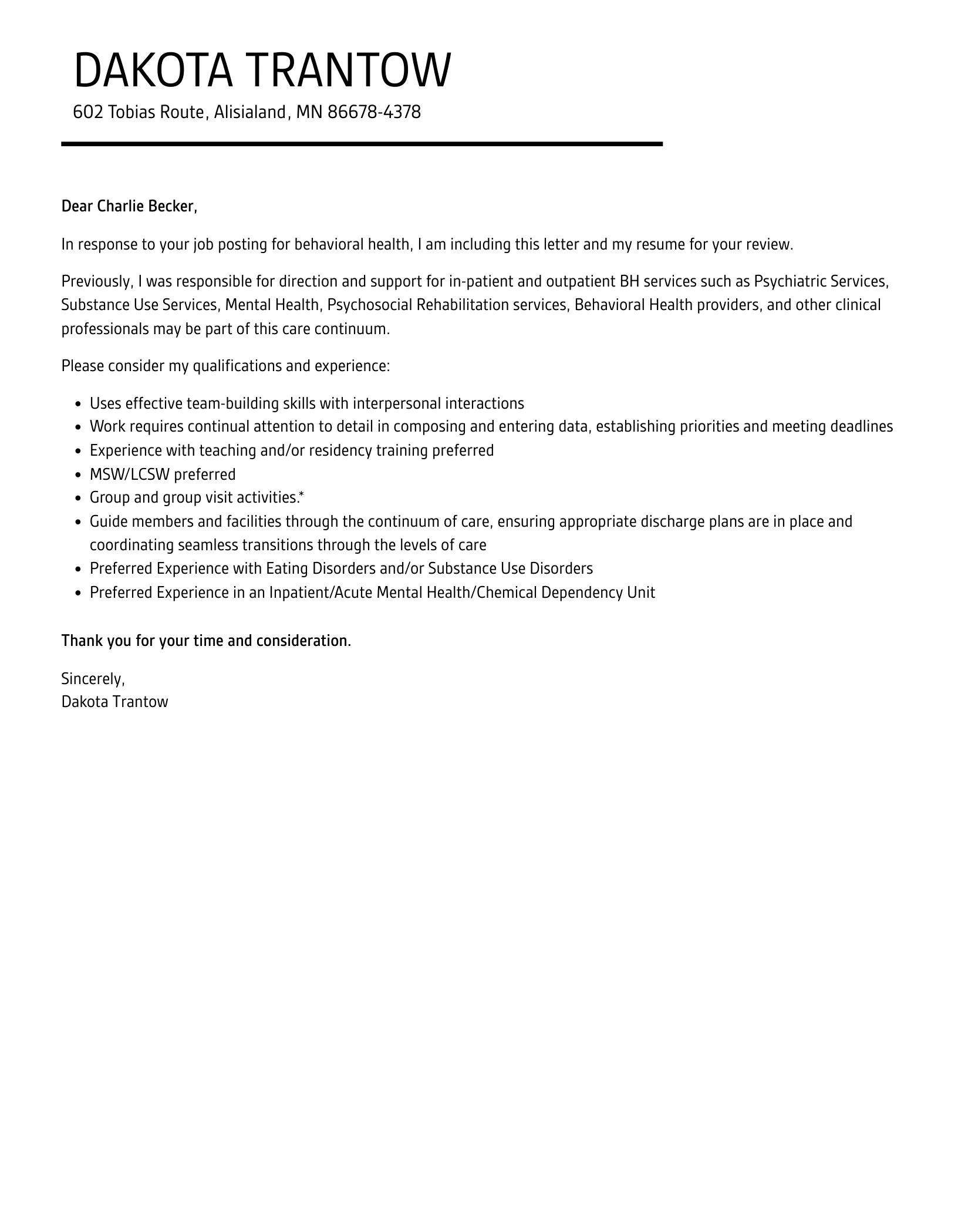 DAKOTA TRANTOW

602 Tobias Route, Alisialand, MN 86678-4378

Dear Charlie Becker,

In response to your job posting for behavioral health, I am including this letter and my resume for your review.

Previously, I was responsible for direction and support for in-patient and outpatient BH services such as Psychiatric Services, Substance Use Services, Mental Health, Psychosocial Rehabilitation services, Behavioral Health providers, and other clinical professionals may be part of this care continuum.

Please consider my qualifications and experience:

- Uses effective team-building skills with interpersonal interactions
- Work requires continual attention to detail in composing and entering data, establishing priorities and meeting deadlines
- Experience with teaching and/or residency training preferred
- MSW/LCSW preferred
- Group and group visit activities.*
- Guide members and facilities through the continuum of care, ensuring appropriate discharge plans are in place and coordinating seamless transitions through the levels of care
- Preferred Experience with Eating Disorders and/or Substance Use Disorders
- Preferred Experience in an Inpatient/Acute Mental Health/Chemical Dependency Unit

Thank you for your time and consideration.

Sincerely,
Dakota Trantow